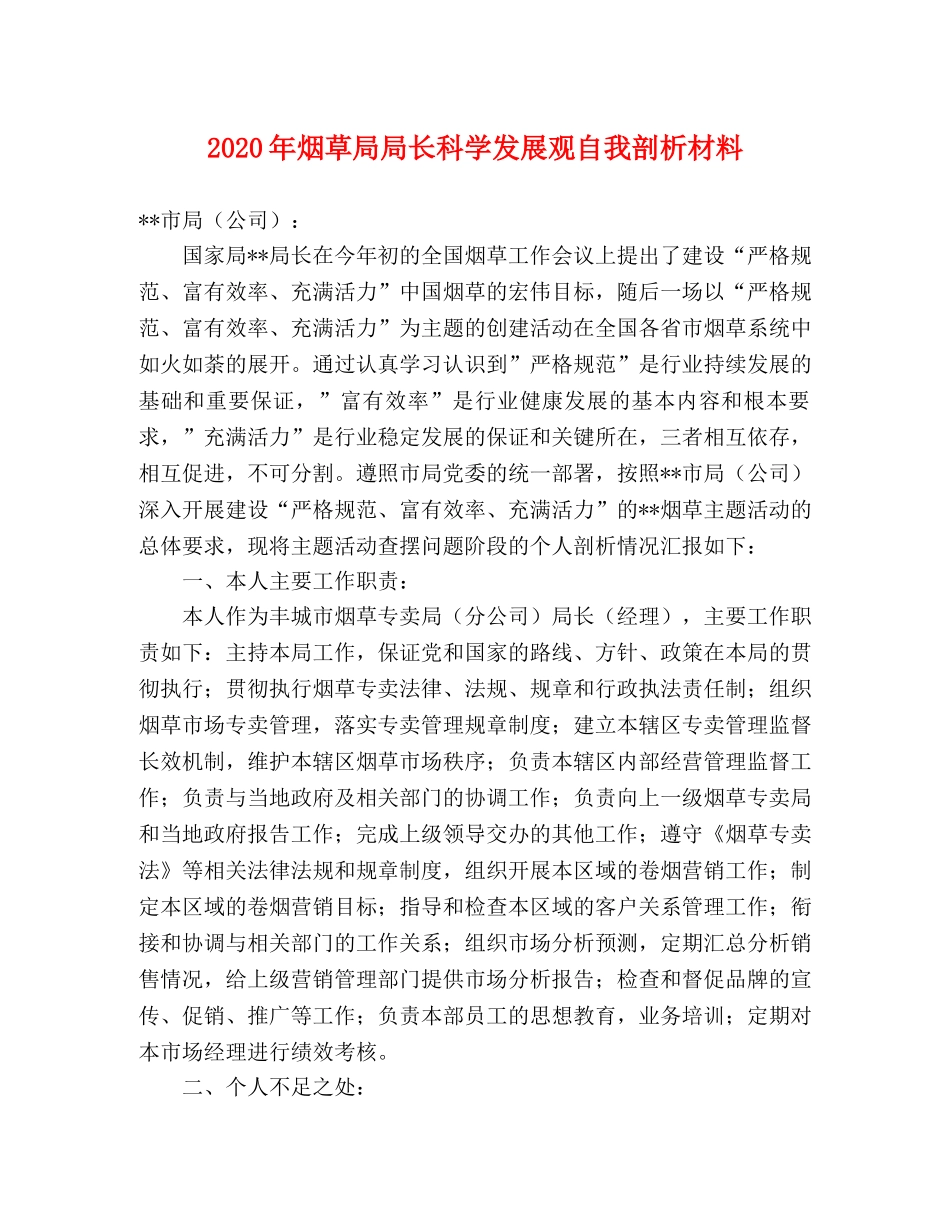 2020年烟草局局长科学发展观自我剖析材料

**市局（公司）：

国家局**局长在今年初的全国烟草工作会议上提出了建设“严格规范、富有效率、充满活力”中国烟草的宏伟目标，随后一场以“严格规范、富有效率、充满活力”为主题的创建活动在全国各省市烟草系统中如火如荼的展开。通过认真学习认识到”严格规范”是行业持续发展的基础和重要保证，”富有效率”是行业健康发展的基本内容和根本要求，”充满活力”是行业稳定发展的保证和关键所在，三者相互依存，相互促进，不可分割。遵照市局党委的统一部署，按照**市局（公司）深入开展建设“严格规范、富有效率、充满活力”的**烟草主题活动的总体要求，现将主题活动查摆问题阶段的个人剖析情况汇报如下：

一、本人主要工作职责：

本人作为丰城市烟草专卖局（分公司）局长（经理），主要工作职责如下：主持本局工作，保证党和国家的路线、方针、政策在本局的贯彻执行；贯彻执行烟草专卖法律、法规、规章和行政执法责任制；组织烟草市场专卖管理，落实专卖管理规章制度；建立本辖区专卖管理监督长效机制，维护本辖区烟草市场秩序；负责本辖区内部经营管理监督工作；负责与当地政府及相关部门的协调工作；负责向上一级烟草专卖局和当地政府报告工作；完成上级领导交办的其他工作；遵守《烟草专卖法》等相关法律法规和规章制度，组织开展本区域的卷烟营销工作；制定本区域的卷烟营销目标；指导和检查本区域的客户关系管理工作；衔接和协调与相关部门的工作关系；组织市场分析预测，定期汇总分析销售情况，给上级营销管理部门提供市场分析报告；检查和督促品牌的宣传、促销、推广等工作；负责本部员工的思想教育，业务培训；定期对本市场经理进行绩效考核。

二、个人不足之处：